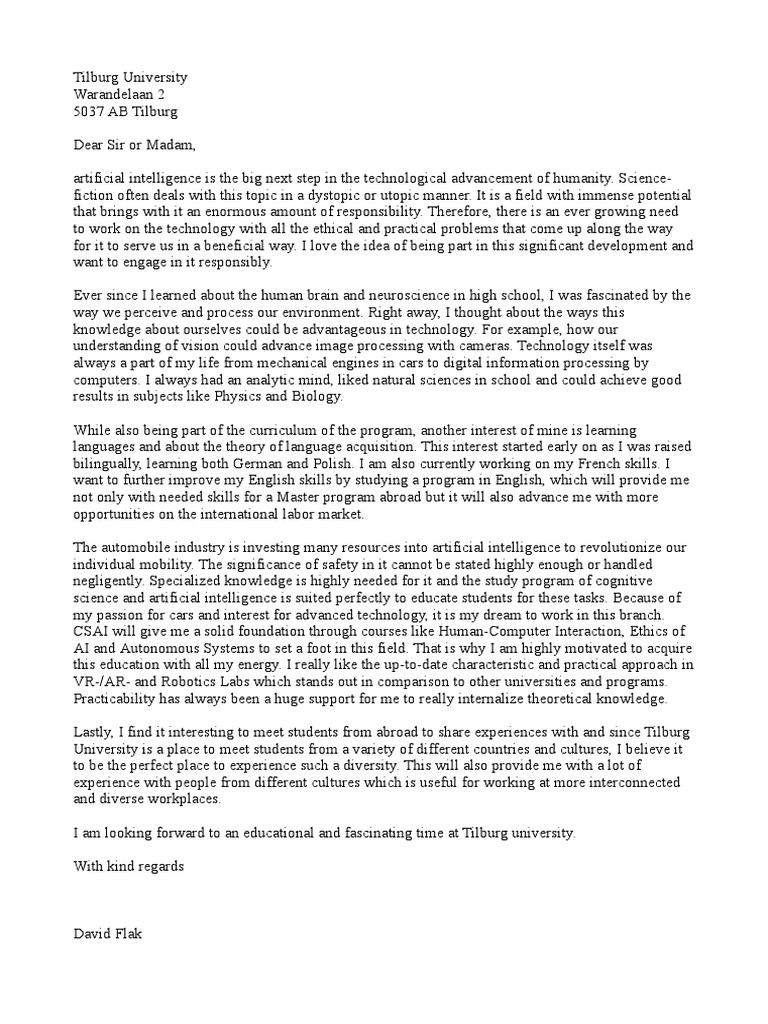 Tilburg University
Warandelaan 2
5037 AB Tilburg

Dear Sir or Madam,

artificial intelligence is the big next step in the technological advancement of humanity. Science-fiction often deals with this topic in a dystopic or utopic manner. It is a field with immense potential that brings with it an enormous amount of responsibility. Therefore, there is an ever growing need to work on the technology with all the ethical and practical problems that come up along the way for it to serve us in a beneficial way. I love the idea of being part in this significant development and want to engage in it responsibly.

Ever since I learned about the human brain and neuroscience in high school, I was fascinated by the way we perceive and process our environment. Right away, I thought about the ways this knowledge about ourselves could be advantageous in technology. For example, how our understanding of vision could advance image processing with cameras. Technology itself was always a part of my life from mechanical engines in cars to digital information processing by computers. I always had an analytic mind, liked natural sciences in school and could achieve good results in subjects like Physics and Biology.

While also being part of the curriculum of the program, another interest of mine is learning languages and about the theory of language acquisition. This interest started early on as I was raised bilingually, learning both German and Polish. I am also currently working on my French skills. I want to further improve my English skills by studying a program in English, which will provide me not only with needed skills for a Master program abroad but it will also advance me with more opportunities on the international labor market.

The automobile industry is investing many resources into artificial intelligence to revolutionize our individual mobility. The significance of safety in it cannot be stated highly enough or handled negligently. Specialized knowledge is highly needed for it and the study program of cognitive science and artificial intelligence is suited perfectly to educate students for these tasks. Because of my passion for cars and interest for advanced technology, it is my dream to work in this branch. CSAI will give me a solid foundation through courses like Human-Computer Interaction, Ethics of AI and Autonomous Systems to set a foot in this field. That is why I am highly motivated to acquire this education with all my energy. I really like the up-to-date characteristic and practical approach in VR-/AR- and Robotics Labs which stands out in comparison to other universities and programs. Practicability has always been a huge support for me to really internalize theoretical knowledge.

Lastly, I find it interesting to meet students from abroad to share experiences with and since Tilburg University is a place to meet students from a variety of different countries and cultures, I believe it to be the perfect place to experience such a diversity. This will also provide me with a lot of experience with people from different cultures which is useful for working at more interconnected and diverse workplaces.

I am looking forward to an educational and fascinating time at Tilburg university.

With kind regards

David Flak